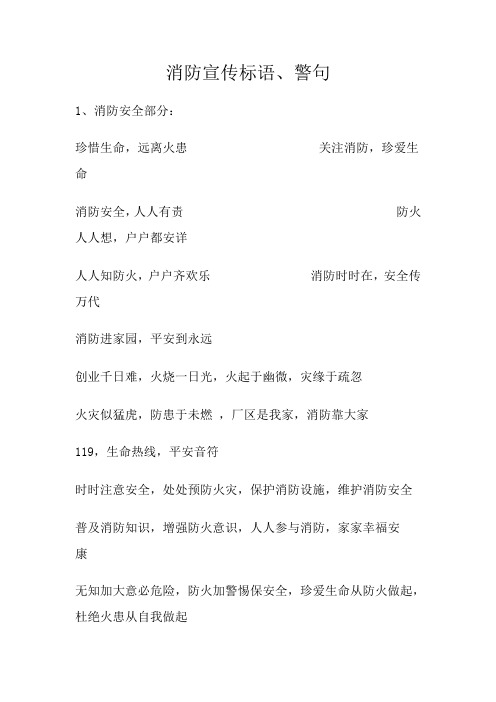 消防宣传标语、警句

1、消防安全部分：

珍惜生命，远离火患　　　　　　　　　关注消防，珍爱生命

消防安全，人人有责　　　　　　　　　防火人人想，户户都安详

人人知防火，户户齐欢乐　　　　　　　消防时时在，安全传万代

消防进家园，平安到永远

创业千日难，火烧一日光，火起于幽微，灾缘于疏忽

火灾似猛虎，防患于未燃 ，厂区是我家，消防靠大家

119，生命热线，平安音符

时时注意安全，处处预防火灾，保护消防设施，维护消防安全

普及消防知识，增强防火意识，人人参与消防，家家幸福安康

无知加大意必危险，防火加警惕保安全，珍爱生命从防火做起，杜绝火患从自我做起